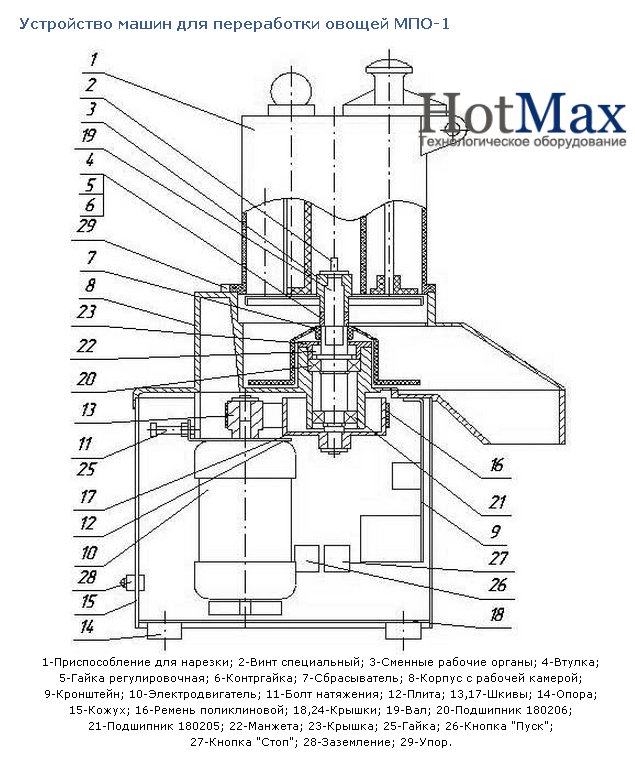 Устройство машин для переработки овощей МПО-1

HotMax
Технологическое оборудование

1
2
3
19
4
5
6
29
7
8
23
22
20
13
11
25
17
12
10
28
15
14
16
21
9
27
26
18

1-Приспособление для нарезки; 2-Винт специальный; 3-Сменные рабочие органы; 4-Втулка; 5-Гайка регулировочная; 6-Контргайка; 7-Сбрасыватель; 8-Корпус с рабочей камерой; 9-Кронштейн; 10-Электродвигатель; 11-Болт натяжения; 12-Плита; 13,17-Шкивы; 14-Опора; 15-Кожух; 16-Ремень поликлиновой; 18,24-Крышки; 19-Вал; 20-Подшипник 180206; 21-Подшипник 180205; 22-Манжета; 23-Крышка; 25-Гайка; 26-Кнопка "Пуск"; 27-Кнопка "Стоп"; 28-Заземление; 29-Упор.